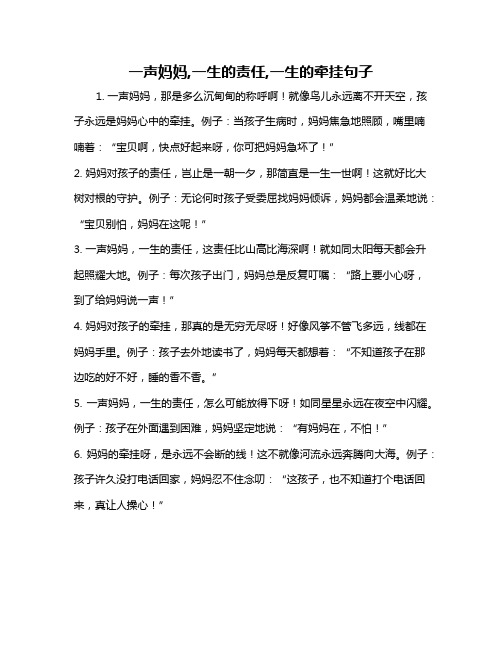 一声妈妈,一生的责任,一生的牵挂句子

1. 一声妈妈，那是多么沉甸甸的称呼啊！就像鸟儿永远离不开天空，孩子永远是妈妈心中的牵挂。例子：当孩子生病时，妈妈焦急地照顾，嘴里喃喃着：“宝贝啊，快点好起来呀，你可把妈妈急坏了！”

2. 妈妈对孩子的责任，岂止是一朝一夕，那简直是一生一世啊！这就好比大树对根的守护。例子：无论何时孩子受委屈找妈妈倾诉，妈妈都会温柔地说：“宝贝别怕，妈妈在这呢！”

3. 一声妈妈，一生的责任，这责任比山高比海深啊！就如同太阳每天都会升起照耀大地。例子：每次孩子出门，妈妈总是反复叮嘱：“路上要小心呀，到了给妈妈说一声！”

4. 妈妈对孩子的牵挂，那真的是无穷无尽呀！好像风筝不管飞多远，线都在妈妈手里。例子：孩子去外地读书了，妈妈每天都想着：“不知道孩子在那边吃的好不好，睡的香不香。”

5. 一声妈妈，一生的责任，怎么可能放得下呀！如同星星永远在夜空中闪耀。例子：孩子在外面遇到困难，妈妈坚定地说：“有妈妈在，不怕！”

6. 妈妈的牵挂呀，是永远不会断的线！这不就像河流永远奔腾向大海。例子：孩子许久没打电话回家，妈妈忍不住念叨：“这孩子，也不知道打个电话回来，真让人操心！”